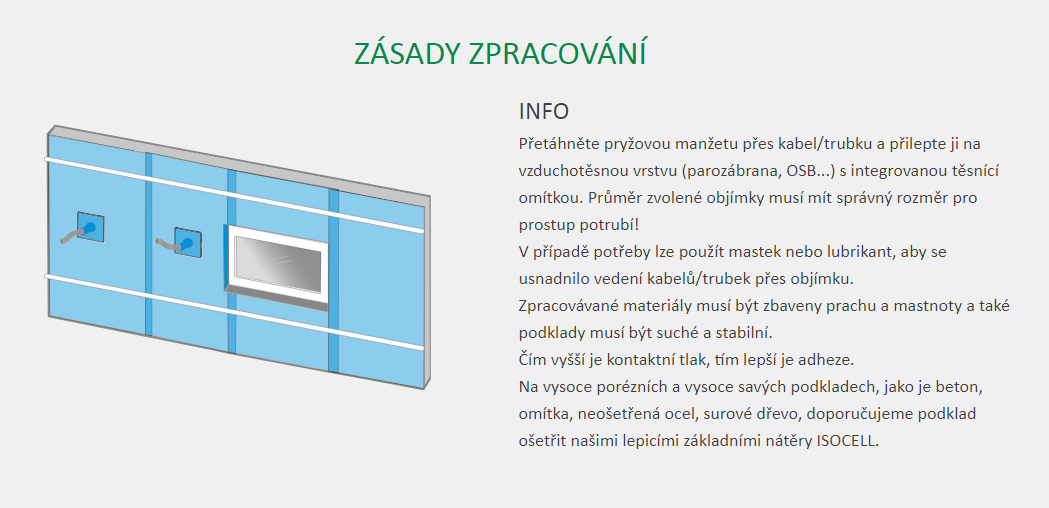 ZÁSADY ZPRACOVÁNÍ

INFO

Přetáhněte pryžovou manžetu přes kabel/trubku a přilepte ji na vzduchotěsnou vrstvu (parozábrana, OSB...) s integrovanou těsnící omítkou. Průměr zvolené objímky musí mít správný rozměr pro prostup potrubí!
V případě potřeby lze použít mastek nebo lubrikant, aby se usnadnilo vedení kabelů/trubek přes objímku.
Zpracovávané materiály musí být zbaveny prachu a mastnoty a také podklady musí být suché a stabilní.
Čím vyšší je kontaktní tlak, tím lepší je adheze.
Na vysoce porézních a vysoce savých podkladech, jako je beton, omítka, neošetřená ocel, surové dřevo, doporučujeme podklad ošetřit našimi lepicími základními nátěry ISOCELL.